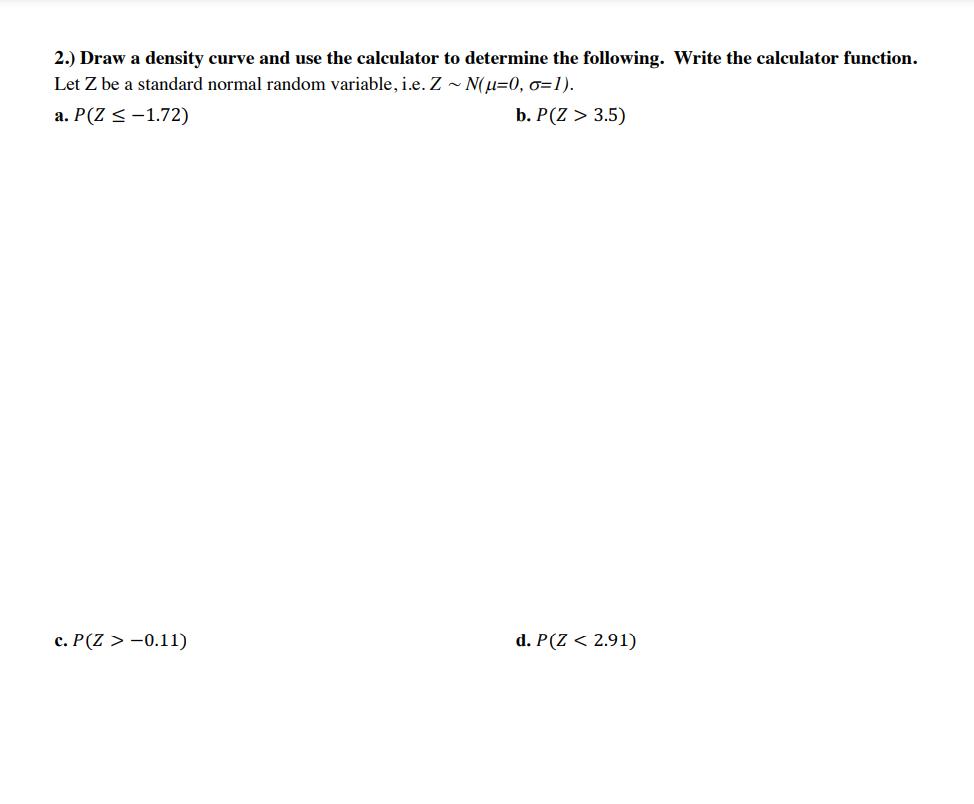 2.) Draw a density curve and use the calculator to determine the following. Write the calculator function.
Let Z be a standard normal random variable, i.e. $Z \sim N(\mu=0, \sigma=1)$.

a. $P(Z \leq -1.72)$

b. $P(Z > 3.5)$

c. $P(Z > -0.11)$

d. $P(Z < 2.91)$